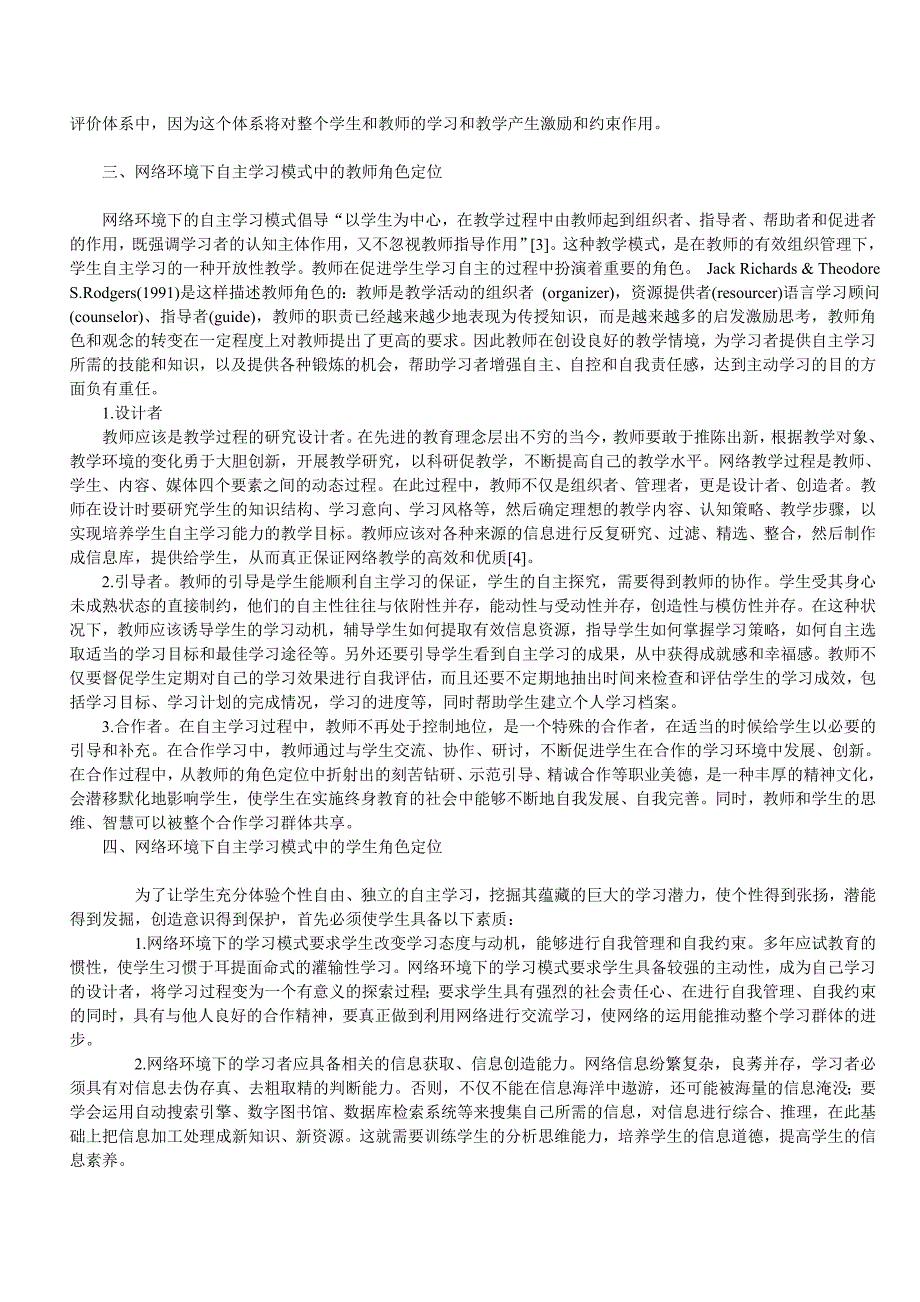 评价体系中，因为这个体系将对整个学生和教师的学习和教学产生激励和约束作用。

三、网络环境下自主学习模式中的教师角色定位

网络环境下的自主学习模式倡导“以学生为中心，在教学过程中由教师起到组织者、指导者、帮助者和促进者的作用，既强调学习者的认知主体作用，又不忽视教师指导作用”[3]。这种教学模式，是在教师的有效组织管理下，学生自主学习的一种开放性教学。教师在促进学生学习自主的过程中扮演着重要的角色。 Jack Richards & Theodore S.Rodgers(1991)是这样描述教师角色的：教师是教学活动的组织者 (organizer)，资源提供者(resourcer)语言学习顾问(counselor)、指导者(guide)，教师的职责已经越来越少地表现为传授知识，而是越来越多的启发激励思考，教师角色和观念的转变在一定程度上对教师提出了更高的要求。因此教师在创设良好的教学情境，为学习者提供自主学习所需的技能和知识，以及提供各种锻炼的机会，帮助学习者增强自主、自控和自我责任感，达到主动学习的目的方面负有重任。

1.设计者

教师应该是教学过程的研究设计者。在先进的教育理念层出不穷的当今，教师要敢于推陈出新，根据教学对象、教学环境的变化勇于大胆创新，开展教学研究，以科研促教学，不断提高自己的教学水平。网络教学过程是教师、学生、内容、媒体四个要素之间的动态过程。在此过程中，教师不仅是组织者、管理者，更是设计者、创造者。教师在设计时要研究学生的知识结构、学习意向、学习风格等，然后确定理想的教学内容、认知策略、教学步骤，以实现培养学生自主学习能力的教学目标。教师应该对各种来源的信息进行反复研究、过滤、精选、整合，然后制作成信息库，提供给学生，从而真正保证网络教学的高效和优质[4]。

2.引导者。教师的引导是学生能顺利自主学习的保证，学生的自主探究，需要得到教师的协作。学生受其身心未成熟状态的直接制约，他们的自主性往往与依附性并存，能动性与受动性并存，创造性与模仿性并存。在这种状况下，教师应该诱导学生的学习动机，辅导学生如何提取有效信息资源，指导学生如何掌握学习策略，如何自主选取适当的学习目标和最佳学习途径等。另外还要引导学生看到自主学习的成果，从中获得成就感和幸福感。教师不仅要督促学生定期对自己的学习效果进行自我评估，而且还要不定期地抽出时间来检查和评估学生的学习成效，包括学习目标、学习计划的完成情况，学习的进度等，同时帮助学生建立个人学习档案。

3.合作者。在自主学习过程中，教师不再处于控制地位，是一个特殊的合作者，在适当的时候给学生以必要的引导和补充。在合作学习中，教师通过与学生交流、协作、研讨，不断促进学生在合作的学习环境中发展、创新。在合作过程中，从教师的角色定位中折射出的刻苦钻研、示范引导、精诚合作等职业美德，是一种丰厚的精神文化，会潜移默化地影响学生，使学生在实施终身教育的社会中能够不断地自我发展、自我完善。同时，教师和学生的思维、智慧可以被整个合作学习群体共享。

四、网络环境下自主学习模式中的学生角色定位

为了让学生充分体验个性自由、独立的自主学习，挖掘其蕴藏的巨大的学习潜力，使个性得到张扬，潜能得到发掘，创造意识得到保护，首先必须使学生具备以下素质：

1.网络环境下的学习模式要求学生改变学习态度与动机，能够进行自我管理和自我约束。多年应试教育的惯性，使学生习惯于耳提面命式的灌输性学习。网络环境下的学习模式要求学生具备较强的主动性，成为自己学习的设计者，将学习过程变为一个有意义的探索过程；要求学生具有强烈的社会责任心、在进行自我管理、自我约束的同时，具有与他人良好的合作精神，要真正做到利用网络进行交流学习，使网络的运用能推动整个学习群体的进步。

2.网络环境下的学习者应具备相关的信息获取、信息创造能力。网络信息纷繁复杂，良莠并存，学习者必须具有对信息去伪存真、去粗取精的判断能力。否则，不仅不能在信息海洋中遨游，还可能被海量的信息淹没；要学会运用自动搜索引擎、数字图书馆、数据库检索系统等来搜集自己所需的信息，对信息进行综合、推理，在此基础上把信息加工处理成新知识、新资源。这就需要训练学生的分析思维能力，培养学生的信息道德，提高学生的信息素养。